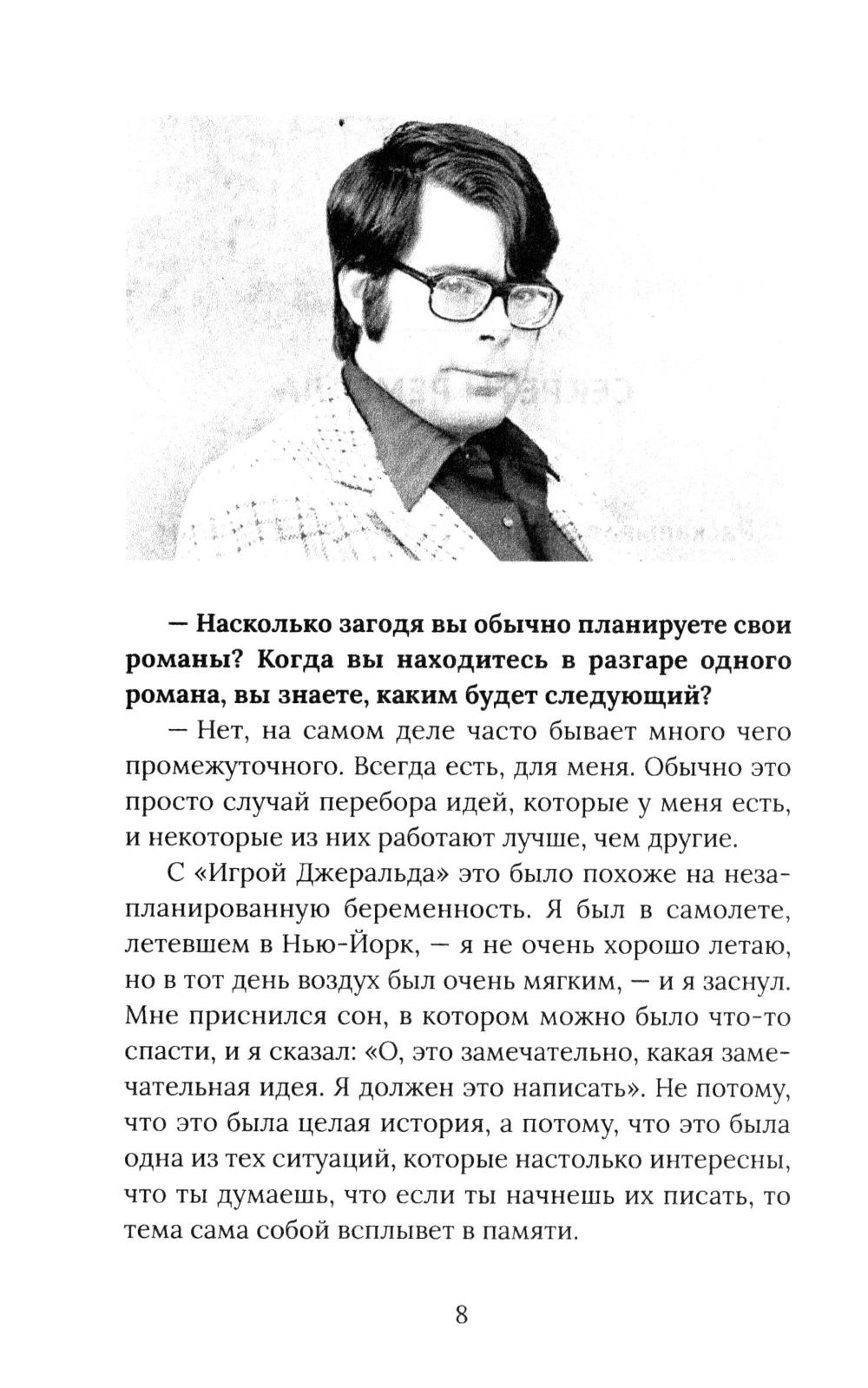 — Насколько загодя вы обычно планируете свои романы? Когда вы находитесь в разгаре одного романа, вы знаете, каким будет следующий?

— Нет, на самом деле часто бывает много чего промежуточного. Всегда есть, для меня. Обычно это просто случай перебора идей, которые у меня есть, и некоторые из них работают лучше, чем другие.

С «Игрой Джеральда» это было похоже на незапланированную беременность. Я был в самолете, летевшем в Нью-Йорк, — я не очень хорошо летаю, но в тот день воздух был очень мягким, — и я заснул. Мне приснился сон, в котором можно было что-то спасти, и я сказал: «О, это замечательно, какая замечательная идея. Я должен это написать». Не потому, что это была целая история, а потому, что это была одна из тех ситуаций, которые настолько интересны, что ты думаешь, что если ты начнешь их писать, то тема сама собой всплывет в памяти.

8